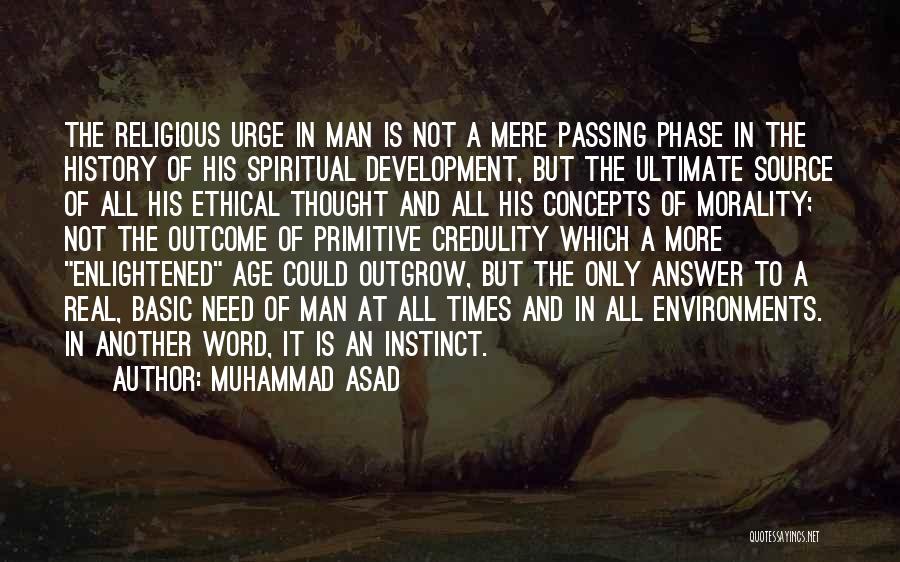 THE RELIGIOUS URGE IN MAN IS NOT A MERE PASSING PHASE IN THE HISTORY OF HIS SPIRITUAL DEVELOPMENT, BUT THE ULTIMATE SOURCE OF ALL HIS ETHICAL THOUGHT AND ALL HIS CONCEPTS OF MORALITY; NOT THE OUTCOME OF PRIMITIVE CREDULITY WHICH A MORE "ENLIGHTENED" AGE COULD OUTGROW, BUT THE ONLY ANSWER TO A REAL, BASIC NEED OF MAN AT ALL TIMES AND IN ALL ENVIRONMENTS. IN ANOTHER WORD, IT IS AN INSTINCT.

AUTHOR: MUHAMMAD ASAD

QUOTESSAYINGS.NET